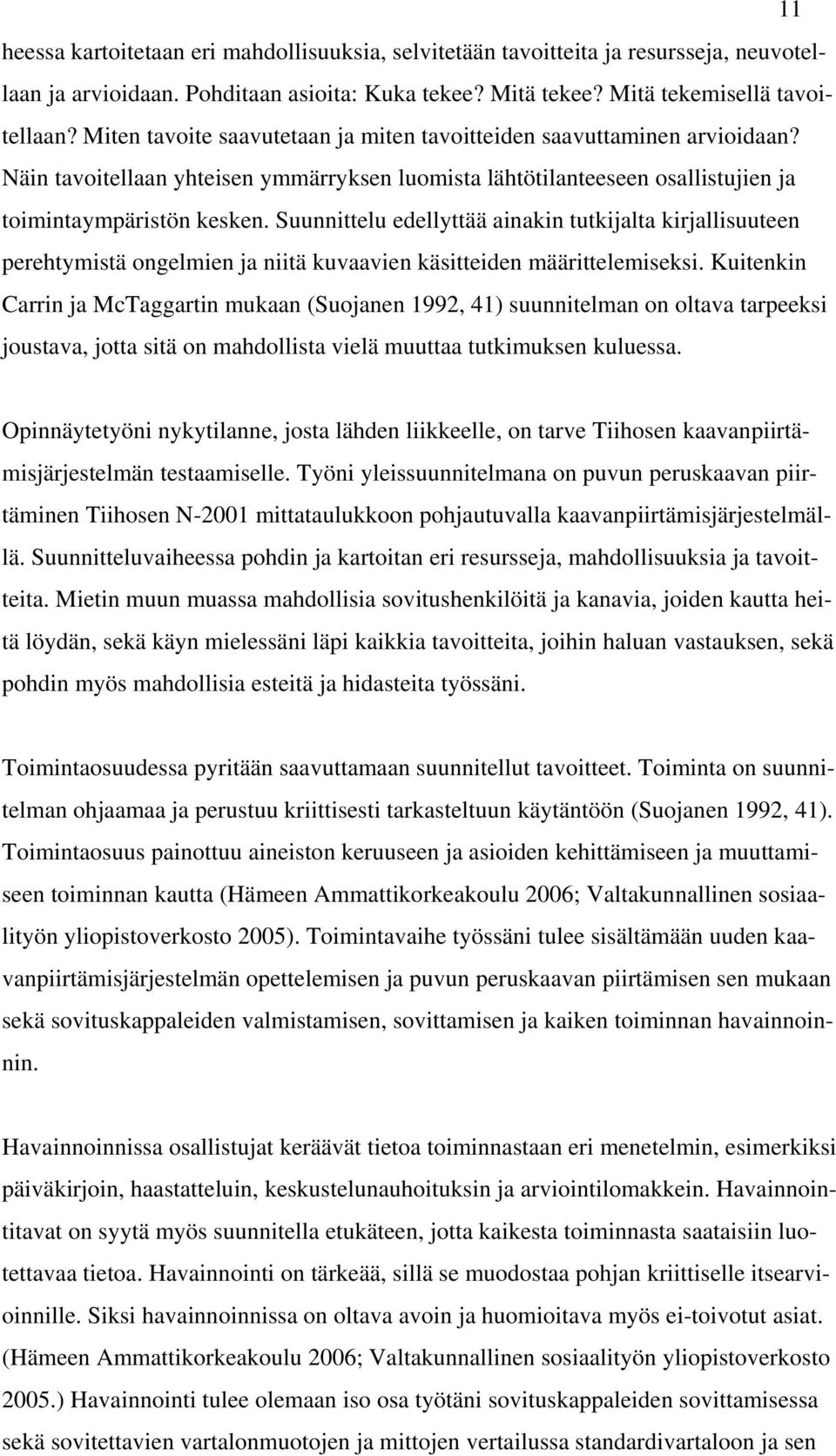 11

heessa kartoitetaan eri mahdollisuuksia, selvitetään tavoitteita ja resursseja, neuvotellaan ja arvioidaan. Pohditaan asioita: Kuka tekee? Mitä tekee? Mitä tekemisellä tavoitellaan? Miten tavoite saavutetaan ja miten tavoitteiden saavuttaminen arvioidaan? Näin tavoitellaan yhteisen ymmärryksen luomista lähtötilanteeseen osallistujien ja toimintaympäristön kesken. Suunnittelu edellyttää ainakin tutkijalta kirjallisuuteen perehtymistä ongelmien ja niitä kuvaavien käsitteiden määrittelemiseksi. Kuitenkin Carrin ja McTaggartin mukaan (Suojanen 1992, 41) suunnitelman on oltava tarpeeksi joustava, jotta sitä on mahdollista vielä muuttaa tutkimuksen kuluessa.

Opinnäytetyöni nykytilanne, josta lähden liikkeelle, on tarve Tiihosen kaavanpiirtämisjärjestelmän testaamiselle. Työni yleissuunnitelmana on puvun peruskaavan piirtäminen Tiihosen N-2001 mittataulukkoon pohjautuvalla kaavanpiirtämisjärjestelmällä. Suunnitteluvaiheessa pohdin ja kartoitan eri resursseja, mahdollisuuksia ja tavoitteita. Mietin muun muassa mahdollisia sovitushenkilöitä ja kanavia, joiden kautta heitä löydän, sekä käyn mielessäni läpi kaikkia tavoitteita, joihin haluan vastauksen, sekä pohdin myös mahdollisia esteitä ja hidasteita työssäni.

Toimintaosuudessa pyritään saavuttamaan suunnitellut tavoitteet. Toiminta on suunnitelman ohjaamaa ja perustuu kriittisesti tarkasteltuun käytäntöön (Suojanen 1992, 41). Toimintaosuus painottuu aineiston keruuseen ja asioiden kehittämiseen ja muuttamiseen toiminnan kautta (Hämeen Ammattikorkeakoulu 2006; Valtakunnallinen sosiaalityön yliopistoverkosto 2005). Toimintavaihe työssäni tulee sisältämään uuden kaavanpiirtämisjärjestelmän opettelemisen ja puvun peruskaavan piirtämisen sen mukaan sekä sovituskappaleiden valmistamisen, sovittamisen ja kaiken toiminnan havainnoinnin.

Havainnoinnissa osallistujat keräävät tietoa toiminnastaan eri menetelmin, esimerkiksi päiväkirjoin, haastatteluin, keskustelunauhoituksin ja arviointilomakkein. Havainnointitavat on syytä myös suunnitella etukäteen, jotta kaikesta toiminnasta saataisiin luotettavaa tietoa. Havainnointi on tärkeää, sillä se muodostaa pohjan kriittiselle itsearvioinnille. Siksi havainnoinnissa on oltava avoin ja huomioitava myös ei-toivotut asiat. (Hämeen Ammattikorkeakoulu 2006; Valtakunnallinen sosiaalityön yliopistoverkosto 2005.) Havainnointi tulee olemaan iso osa työtäni sovituskappaleiden sovittamisessa sekä sovitettavien vartalonmuotojen ja mittojen vertailussa standardivartaloon ja sen